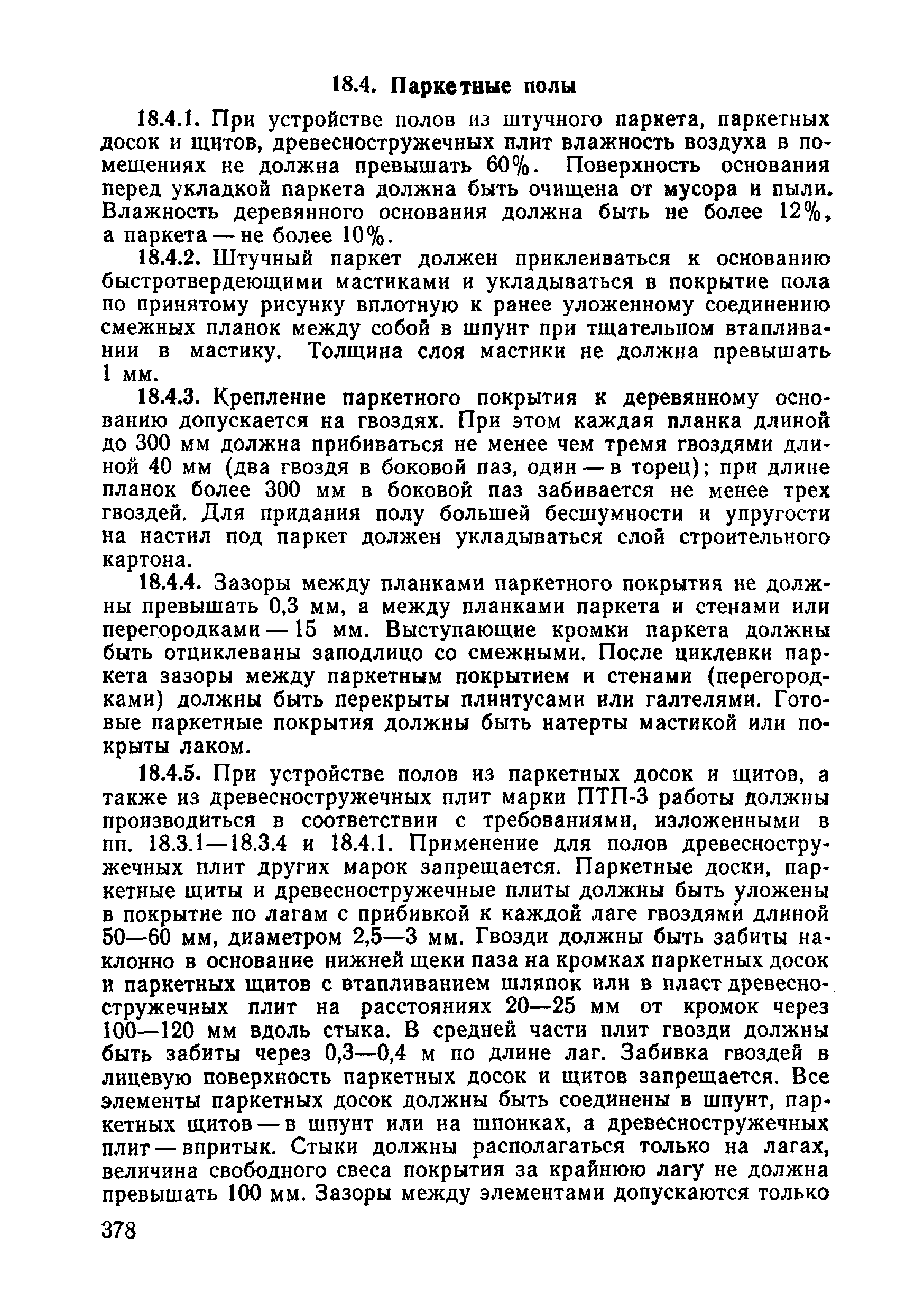 18.4. Паркетные полы

18.4.1. При устройстве полов из штучного паркета, паркетных досок и щитов, древесностружечных плит влажность воздуха в помещениях не должна превышать 60%. Поверхность основания перед укладкой паркета должна быть очищена от мусора и пыли. Влажность деревянного основания должна быть не более 12%, а паркета — не более 10%.

18.4.2. Штучный паркет должен приклеиваться к основанию быстротвердеющими мастиками и укладываться в покрытие пола по принятому рисунку вплотную к ранее уложенному соединению смежных планок между собой в шпунт при тщательном втапливании в мастику. Толщина слоя мастики не должна превышать 1 мм.

18.4.3. Крепление паркетного покрытия к деревянному основанию допускается на гвоздях. При этом каждая планка длиной до 300 мм должна прибиваться не менее чем тремя гвоздями длиной 40 мм (два гвоздя в боковой паз, один — в торец); при длине планок более 300 мм в боковой паз забивается не менее трех гвоздей. Для придания полу большей бесшумности и упругости на настил под паркет должен укладываться слой строительного картона.

18.4.4. Зазоры между планками паркетного покрытия не должны превышать 0,3 мм, а между планками паркета и стенами или перегородками — 15 мм. Выступающие кромки паркета должны быть отциклеваны заподлицо со смежными. После циклевки паркета зазоры между паркетным покрытием и стенами (перегородками) должны быть перекрыты плинтусами или галтелями. Готовые паркетные покрытия должны быть натерты мастикой или покрыты лаком.

18.4.5. При устройстве полов из паркетных досок и щитов, а также из древесностружечных плит марки ПТП-3 работы должны производиться в соответствии с требованиями, изложенными в пп. 18.3.1—18.3.4 и 18.4.1. Применение для полов древесностружечных плит других марок запрещается. Паркетные доски, паркетные щиты и древесностружечные плиты должны быть уложены в покрытие по лагам с прибивкой к каждой лаге гвоздями длиной 50—60 мм, диаметром 2,5—3 мм. Гвозди должны быть забиты наклонно в основание нижней щеки паза на кромках паркетных досок и паркетных щитов с втапливанием шляпок или в пласт древесностружечных плит на расстояниях 20—25 мм от кромок через 100—120 мм вдоль стыка. В средней части плит гвозди должны быть забиты через 0,3—0,4 м по длине лаг. Забивка гвоздей в лицевую поверхность паркетных досок и щитов запрещается. Все элементы паркетных досок должны быть соединены в шпунт, паркетных щитов — в шпунт или на шпонках, а древесностружечных плит — впритык. Стыки должны располагаться только на лагах, величина свободного свеса покрытия за крайнюю лагу не должна превышать 100 мм. Зазоры между элементами допускаются только

378